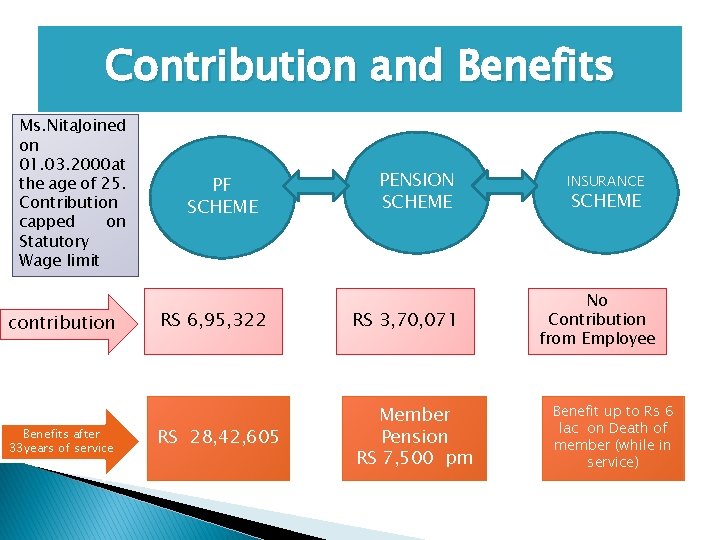 Contribution and Benefits

Ms.NitaJoined on 01.03.2000at the age of 25. Contribution capped on Statutory Wage limit

PF SCHEME

PENSION SCHEME

INSURANCE SCHEME

contribution

RS 6,95,322

RS 3,70,071

No Contribution from Employee

Benefits after 33years of service

RS 28,42,605

Member Pension RS 7,500 pm

Benefit up to Rs 6 lac on Death of member (while in service)